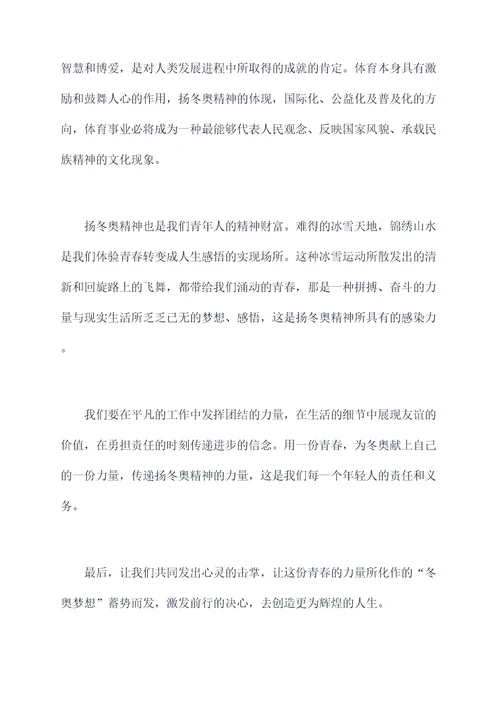 智慧和博爱，是对人类发展进程中所取得的成就的肯定。体育本身具有激励和鼓舞人心的作用，扬冬奥精神的体现，国际化、公益化及普及化的方向，体育事业必将成为一种最能够代表人民观念、反映国家风貌、承载民族精神的文化现象。

扬冬奥精神也是我们青年人的精神财富。难得的冰雪天地，锦绣山水是我们体验青春转变成人生感悟的实现场所。这种冰雪运动所散发出的清新和回旋路上的飞舞，都带给我们涌动的青春，那是一种拼搏、奋斗的力量与现实生活所乏乏已无的梦想、感悟，这是扬冬奥精神所具有的感染力。

我们要在平凡的工作中发挥团结的力量，在生活的细节中展现友谊的价值，在勇担责任的时刻传递进步的信念。用一份青春，为冬奥献上自己的一份力量，传递扬冬奥精神的力量，这是我们每一个年轻人的责任和义务。

最后，让我们共同发出心灵的击掌，让这份青春的力量所化作的“冬奥梦想”蓄势而发，激发前行的决心，去创造更为辉煌的人生。